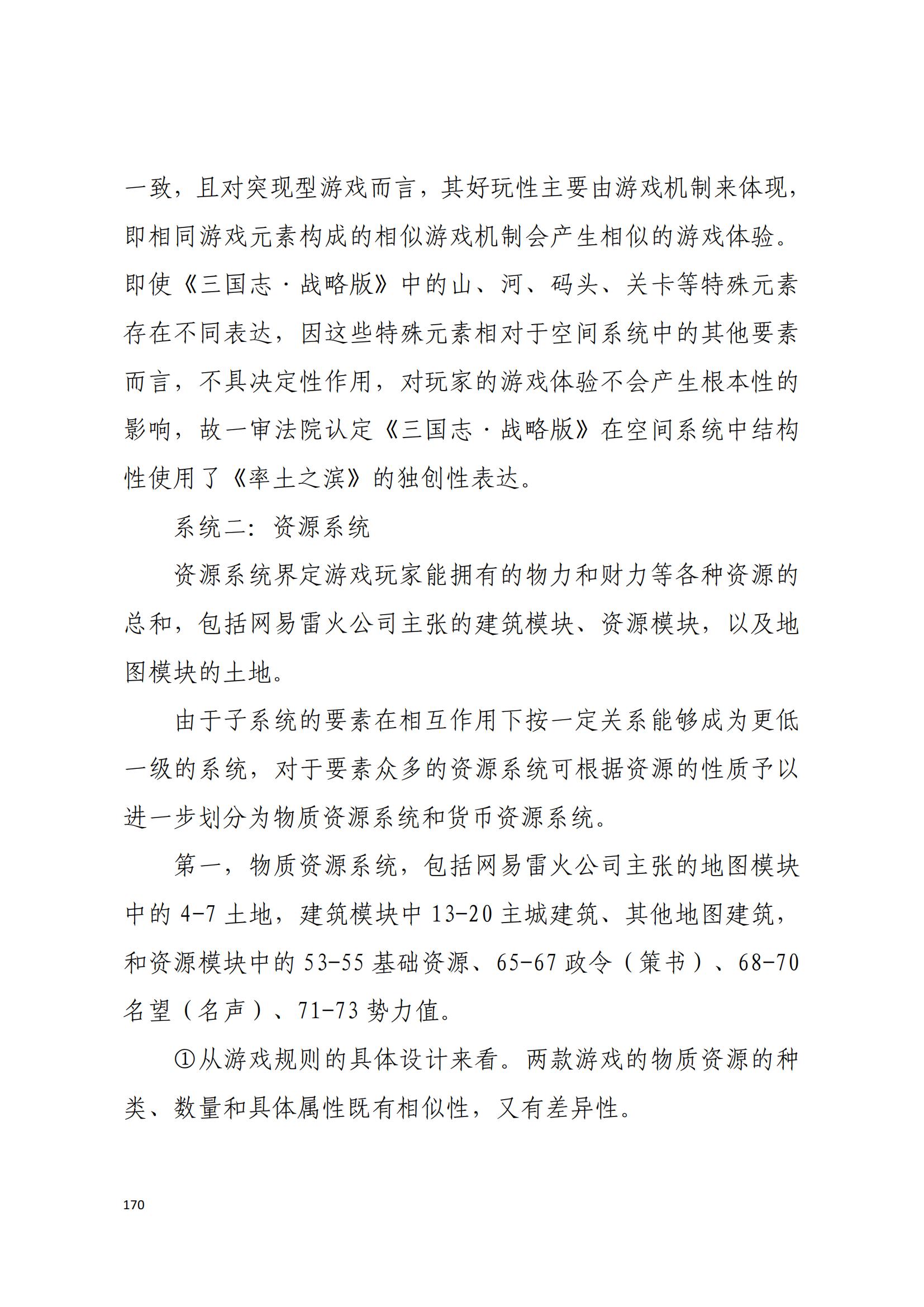 一致，且对突现型游戏而言，其好玩性主要由游戏机制来体现，即相同游戏元素构成的相似游戏机制会产生相似的游戏体验。即使《三国志·战略版》中的山、河、码头、关卡等特殊元素存在不同表达，因这些特殊元素相对于空间系统中的其他要素而言，不具决定性作用，对玩家的游戏体验不会产生根本性的影响，故一审法院认定《三国志·战略版》在空间系统中结构性使用了《率土之滨》的独创性表达。

系统二：资源系统

资源系统界定游戏玩家能拥有的物力和财力等各种资源的总和，包括网易雷火公司主张的建筑模块、资源模块，以及地图模块的土地。

由于子系统的要素在相互作用下按一定关系能够成为更低一级的系统，对于要素众多的资源系统可根据资源的性质予以进一步划分为物质资源系统和货币资源系统。

第一，物质资源系统，包括网易雷火公司主张的地图模块中的 4-7 土地，建筑模块中 13-20 主城建筑、其他地图建筑，和资源模块中的 53-55 基础资源、65-67 政令（策书）、68-70 名望（名声）、71-73 势力值。

①从游戏规则的具体设计来看。两款游戏的物质资源的种类、数量和具体属性既有相似性，又有差异性。

170